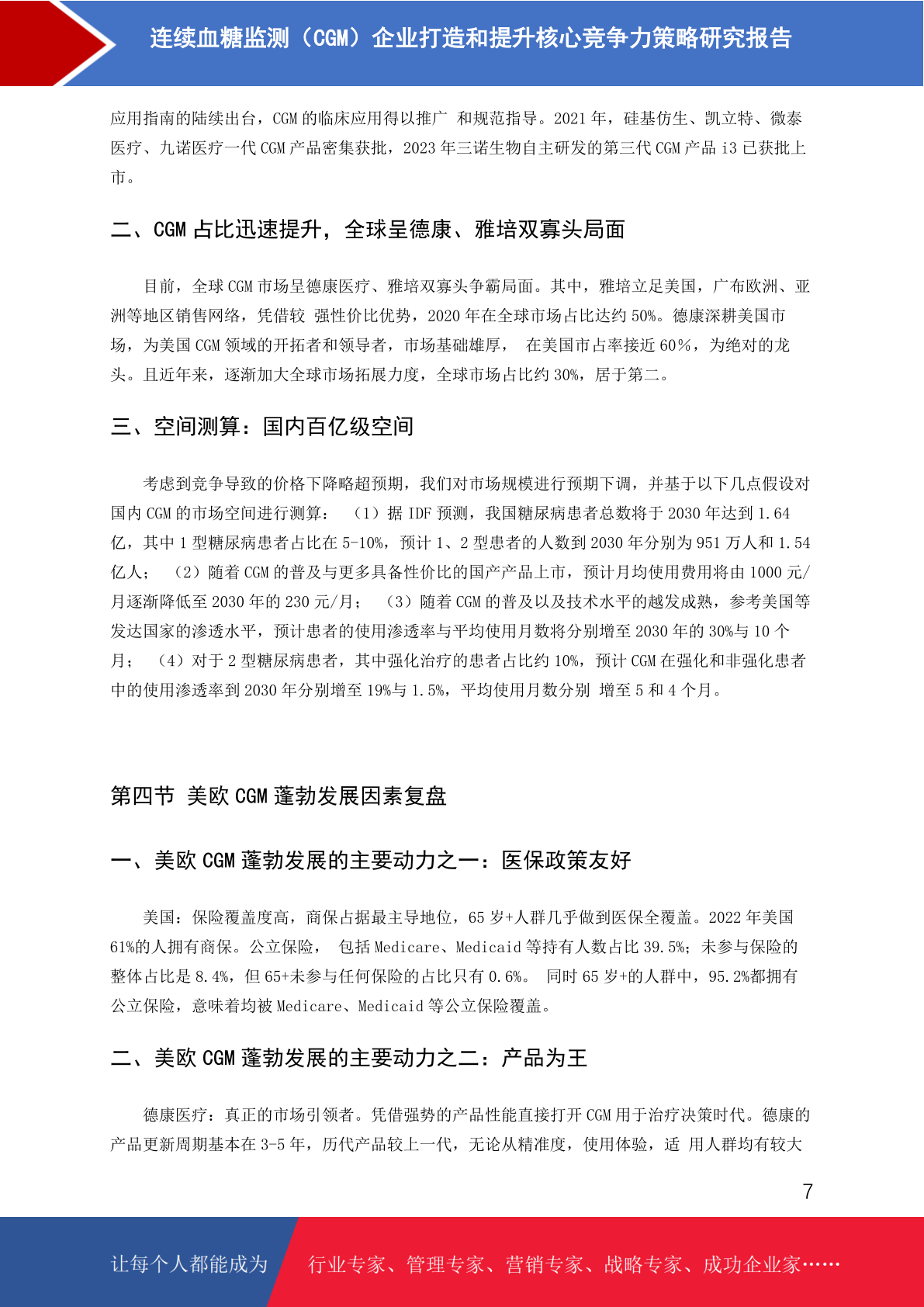 连续血糖监测（CGM）企业打造和提升核心竞争力策略研究报告

应用指南的陆续出台，CGM 的临床应用得以推广 和规范指导。2021 年，硅基仿生、凯立特、微泰医疗、九诺医疗一代 CGM 产品密集获批，2023 年三诺生物自主研发的第三代 CGM 产品 i3 已获批上市。

二、CGM 占比迅速提升，全球呈德康、雅培双寡头局面

目前，全球 CGM 市场呈德康医疗、雅培双寡头争霸局面。其中，雅培立足美国，广布欧洲、亚洲等地区销售网络，凭借较 强性价比优势，2020 年在全球市场占比达约 50%。德康深耕美国市场，为美国 CGM 领域的开拓者和领导者，市场基础雄厚， 在美国市占率接近 60%，为绝对的龙头。且近年来，逐渐加大全球市场拓展力度，全球市场占比约 30%，居于第二。

三、空间测算：国内百亿级空间

考虑到竞争导致的价格下降略超预期，我们对市场规模进行预期下调，并基于以下几点假设对国内 CGM 的市场空间进行测算： （1）据 IDF 预测，我国糖尿病患者总数将于 2030 年达到 1.64 亿，其中 1 型糖尿病患者占比在 5-10%，预计 1、2 型患者的人数到 2030 年分别为 951 万人和 1.54 亿人； （2）随着 CGM 的普及与更多具备性价比的国产产品上市，预计月均使用费用将由 1000 元/月逐渐降低至 2030 年的 230 元/月； （3）随着 CGM 的普及以及技术水平的越发成熟，参考美国等发达国家的渗透水平，预计患者的使用渗透率与平均使用月数将分别增至 2030 年的 30%与 10 个月； （4）对于 2 型糖尿病患者，其中强化治疗的患者占比约 10%，预计 CGM 在强化和非强化患者中的使用渗透率到 2030 年分别增至 19%与 1.5%，平均使用月数分别 增至 5 和 4 个月。

第四节 美欧 CGM 蓬勃发展因素复盘

一、美欧 CGM 蓬勃发展的主要动力之一：医保政策友好

美国：保险覆盖度高，商保占据最主导地位，65 岁+人群几乎做到医保全覆盖。2022 年美国 61%的人拥有商保。公立保险， 包括 Medicare、Medicaid 等持有人数占比 39.5%；未参与保险的整体占比是 8.4%，但 65+未参与任何保险的占比只有 0.6%。 同时 65 岁+的人群中，95.2%都拥有公立保险，意味着均被 Medicare、Medicaid 等公立保险覆盖。

二、美欧 CGM 蓬勃发展的主要动力之二：产品为王

德康医疗：真正的市场引领者。凭借强势的产品性能直接打开 CGM 用于治疗决策时代。德康的产品更新周期基本在 3-5 年，历代产品较上一代，无论从精准度，使用体验，适 用人群均有较大

7

让每个人都能成为 行业专家、管理专家、营销专家、战略专家、成功企业家……